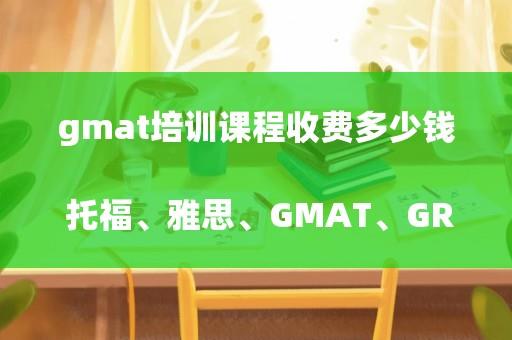 gmat培训课程收费多少钱

托福、雅思、GMAT、GR